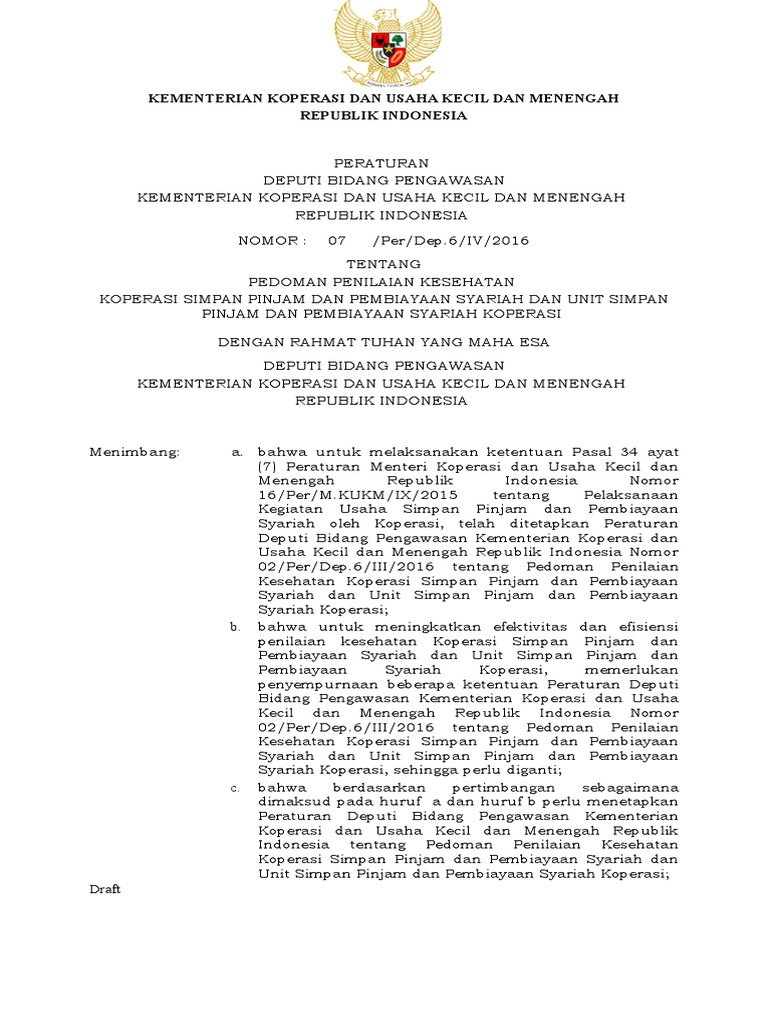 KEMENTERIAN KOPERASI DAN USAHA KECIL DAN MENENGAH
REPUBLIK INDONESIA

PERATURAN
DEPUTI BIDANG PENGAWASAN
KEMENTERIAN KOPERASI DAN USAHA KECIL DAN MENENGAH
REPUBLIK INDONESIA

NOMOR : 07 /Per/Dep.6/IV/2016

TENTANG
PEDOMAN PENILAIAN KESEHATAN
KOPERASI SIMPAN PINJAM DAN PEMBIAYAAN SYARIAH DAN UNIT SIMPAN PINJAM DAN PEMBIAYAAN SYARIAH KOPERASI

DENGAN RAHMAT TUHAN YANG MAHA ESA

DEPUTI BIDANG PENGAWASAN
KEMENTERIAN KOPERASI DAN USAHA KECIL DAN MENENGAH
REPUBLIK INDONESIA

Menimbang: a. bahwa untuk melaksanakan ketentuan Pasal 34 ayat (7) Peraturan Menteri Koperasi dan Usaha Kecil dan Menengah Republik Indonesia Nomor 16/Per/M.KUKM/IX/2015 tentang Pelaksanaan Kegiatan Usaha Simpan Pinjam dan Pembiayaan Syariah oleh Koperasi, telah ditetapkan Peraturan Deputi Bidang Pengawasan Kementerian Koperasi dan Usaha Kecil dan Menengah Republik Indonesia Nomor 02/Per/Dep.6/III/2016 tentang Pedoman Penilaian Kesehatan Koperasi Simpan Pinjam dan Pembiayaan Syariah dan Unit Simpan Pinjam dan Pembiayaan Syariah Koperasi;

b. bahwa untuk meningkatkan efektivitas dan efisiensi penilaian kesehatan Koperasi Simpan Pinjam dan Pembiayaan Syariah dan Unit Simpan Pinjam dan Pembiayaan Syariah Koperasi, memerlukan penyempurnaan beberapa ketentuan Peraturan Deputi Bidang Pengawasan Kementerian Koperasi dan Usaha Kecil dan Menengah Republik Indonesia Nomor 02/Per/Dep.6/III/2016 tentang Pedoman Penilaian Kesehatan Koperasi Simpan Pinjam dan Pembiayaan Syariah dan Unit Simpan Pinjam dan Pembiayaan Syariah Koperasi, sehingga perlu diganti;

c. bahwa berdasarkan pertimbangan sebagaimana dimaksud pada huruf a dan huruf b perlu menetapkan Peraturan Deputi Bidang Pengawasan Kementerian Koperasi dan Usaha Kecil dan Menengah Republik Indonesia tentang Pedoman Penilaian Kesehatan Koperasi Simpan Pinjam dan Pembiayaan Syariah dan Unit Simpan Pinjam dan Pembiayaan Syariah Koperasi;

Draft